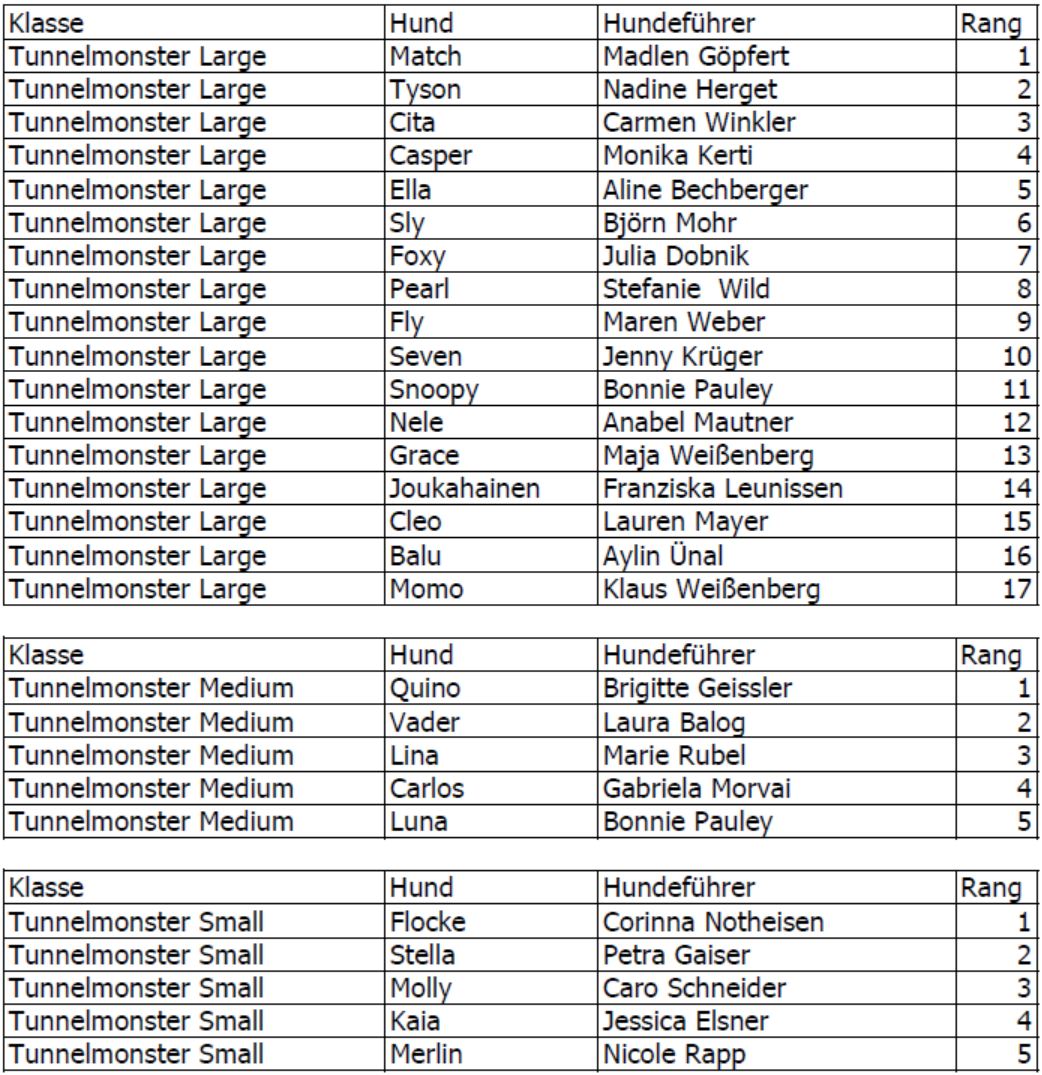 | Klasse | Hund | Hundeführer | Rang |
|---|---|---|---|
| Tunnelmonster Large | Match | Madlen Göpfert | 1 |
| Tunnelmonster Large | Tyson | Nadine Herget | 2 |
| Tunnelmonster Large | Cita | Carmen Winkler | 3 |
| Tunnelmonster Large | Casper | Monika Kerti | 4 |
| Tunnelmonster Large | Ella | Aline Bechberger | 5 |
| Tunnelmonster Large | Sly | Björn Mohr | 6 |
| Tunnelmonster Large | Foxy | Julia Dobnik | 7 |
| Tunnelmonster Large | Pearl | Stefanie  Wild | 8 |
| Tunnelmonster Large | Fly | Maren Weber | 9 |
| Tunnelmonster Large | Seven | Jenny Krüger | 10 |
| Tunnelmonster Large | Snoopy | Bonnie Pauley | 11 |
| Tunnelmonster Large | Nele | Anabel Mautner | 12 |
| Tunnelmonster Large | Grace | Maja Weißenberg | 13 |
| Tunnelmonster Large | Joukahainen | Franziska Leunissen | 14 |
| Tunnelmonster Large | Cleo | Lauren Mayer | 15 |
| Tunnelmonster Large | Balu | Aylin Ünal | 16 |
| Tunnelmonster Large | Momo | Klaus Weißenberg | 17 |

| Klasse | Hund | Hundeführer | Rang |
|---|---|---|---|
| Tunnelmonster Medium | Quino | Brigitte Geissler | 1 |
| Tunnelmonster Medium | Vader | Laura Balog | 2 |
| Tunnelmonster Medium | Lina | Marie Rubel | 3 |
| Tunnelmonster Medium | Carlos | Gabriela Morvai | 4 |
| Tunnelmonster Medium | Luna | Bonnie Pauley | 5 |

| Klasse | Hund | Hundeführer | Rang |
|---|---|---|---|
| Tunnelmonster Small | Flocke | Corinna Notheisen | 1 |
| Tunnelmonster Small | Stella | Petra Gaiser | 2 |
| Tunnelmonster Small | Molly | Caro Schneider | 3 |
| Tunnelmonster Small | Kaia | Jessica Elsner | 4 |
| Tunnelmonster Small | Merlin | Nicole Rapp | 5 |